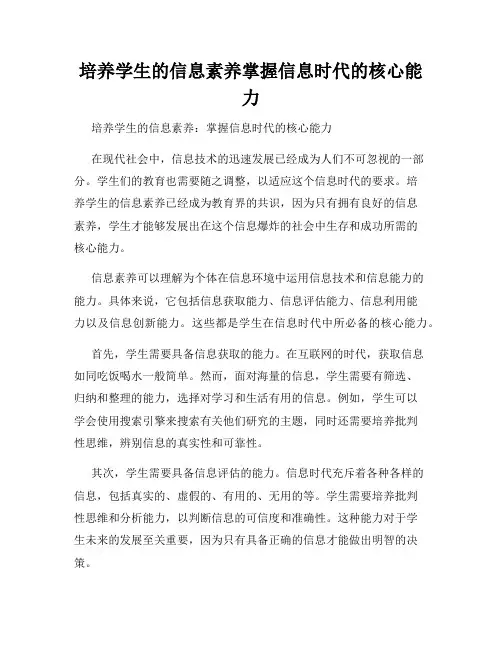 培养学生的信息素养掌握信息时代的核心能力

培养学生的信息素养：掌握信息时代的核心能力

在现代社会中，信息技术的迅速发展已经成为人们不可忽视的一部分。学生们的教育也需要随之调整，以适应这个信息时代的要求。培养学生的信息素养已经成为教育界的共识，因为只有拥有良好的信息素养，学生才能够发展出在这个信息爆炸的社会中生存和成功所需的核心能力。

信息素养可以理解为个体在信息环境中运用信息技术和信息能力的能力。具体来说，它包括信息获取能力、信息评估能力、信息利用能力以及信息创新能力。这些都是学生在信息时代中所必备的核心能力。

首先，学生需要具备信息获取的能力。在互联网的时代，获取信息如同吃饭喝水一般简单。然而，面对海量的信息，学生需要有筛选、归纳和整理的能力，选择对学习和生活有用的信息。例如，学生可以学会使用搜索引擎来搜索有关他们研究的主题，同时还需要培养批判性思维，辨别信息的真实性和可靠性。

其次，学生需要具备信息评估的能力。信息时代充斥着各种各样的信息，包括真实的、虚假的、有用的、无用的等。学生需要培养批判性思维和分析能力，以判断信息的可信度和准确性。这种能力对于学生未来的发展至关重要，因为只有具备正确的信息才能做出明智的决策。